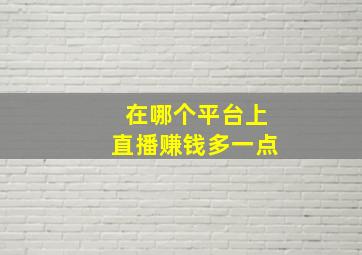 在哪个平台上
直播赚钱多一点